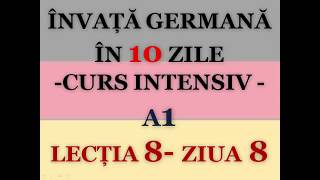 ÎNVAȚĂ GERMANĂ ÎN 10 ZILE
-CURS INTENSIV -
A1
LECȚIA 8- ZIUA 8